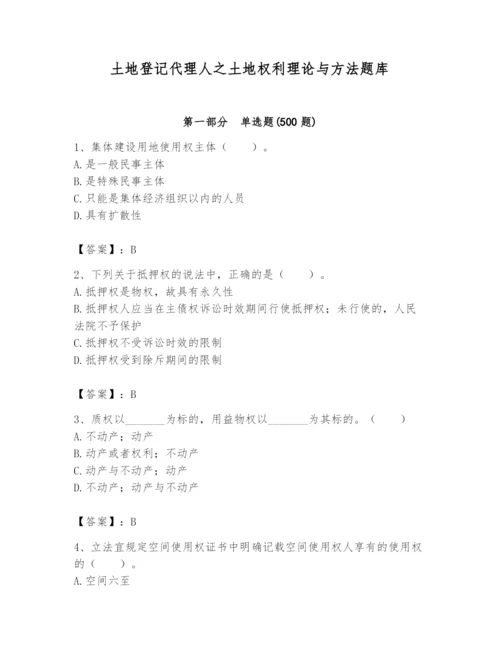 土地登记代理人之土地权利理论与方法题库

第一部分　单选题(500 题)

1、集体建设用地使用权主体（　　）。
A.是一般民事主体
B.是特殊民事主体
C.只能是集体经济组织以内的人员
D.具有扩散性

【答案】：B

2、下列关于抵押权的说法中，正确的是（　　）。
A.抵押权是物权，故具有永久性
B.抵押权人应当在主债权诉讼时效期间行使抵押权；未行使的，人民法院不予保护
C.抵押权不受诉讼时效的限制
D.抵押权受到除斥期间的限制

【答案】：B

3、质权以________为标的，用益物权以________为其标的。（　　）
A.不动产；动产
B.动产或者权利；不动产
C.动产与不动产；动产
D.不动产；动产与不动产

【答案】：B

4、立法宜规定空间使用权证书中明确记载空间使用权人享有的使用权的（　　）。
A.空间六至